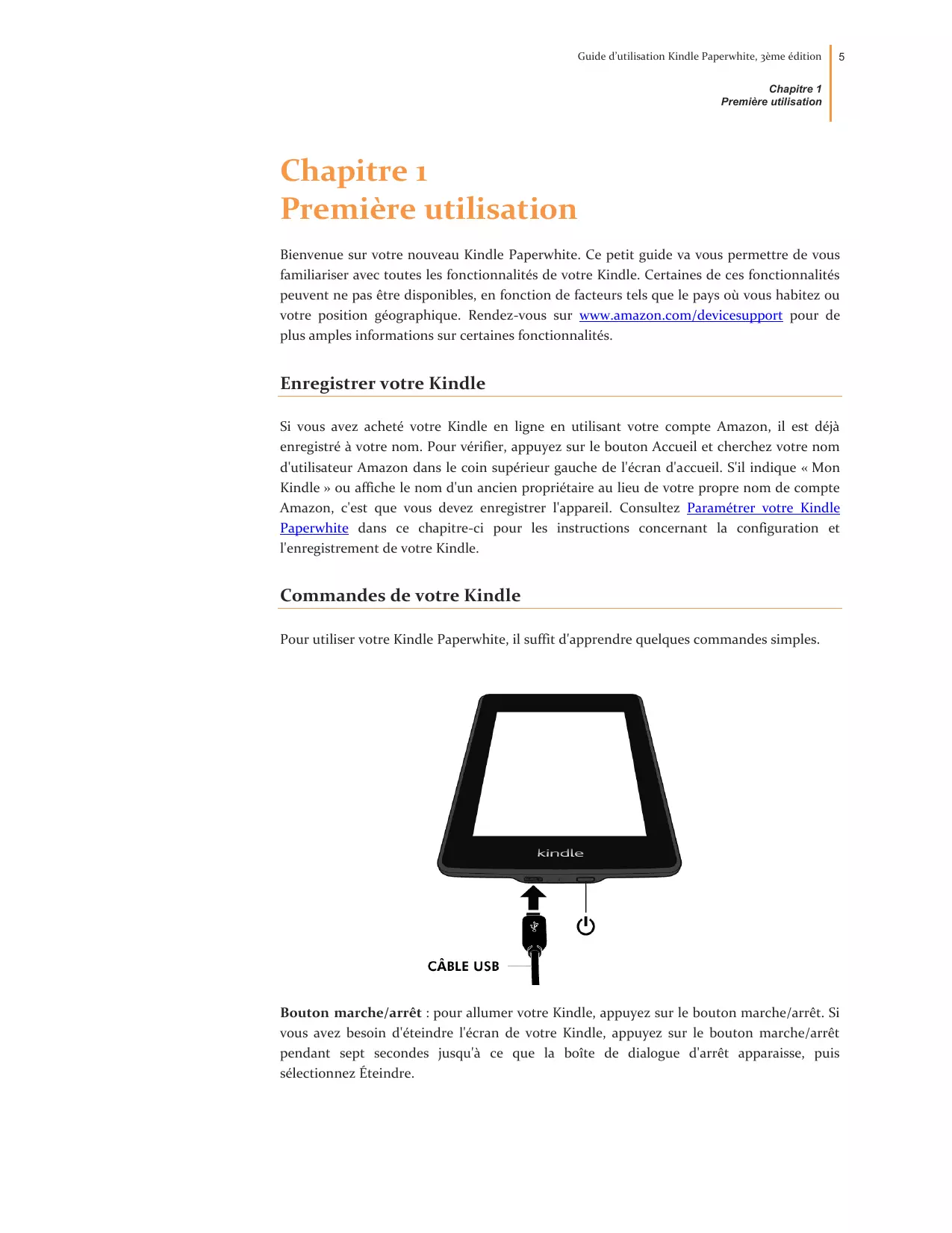 Guide d'utilisation Kindle Paperwhite, 3ème édition 5

Chapitre 1
Première utilisation

Chapitre 1
Première utilisation

Bienvenue sur votre nouveau Kindle Paperwhite. Ce petit guide va vous permettre de vous familiariser avec toutes les fonctionnalités de votre Kindle. Certaines de ces fonctionnalités peuvent ne pas être disponibles, en fonction de facteurs tels que le pays où vous habitez ou votre position géographique. Rendez-vous sur www.amazon.com/devicesupport pour de plus amples informations sur certaines fonctionnalités.

Enregistrer votre Kindle

Si vous avez acheté votre Kindle en ligne en utilisant votre compte Amazon, il est déjà enregistré à votre nom. Pour vérifier, appuyez sur le bouton Accueil et cherchez votre nom d'utilisateur Amazon dans le coin supérieur gauche de l'écran d'accueil. S'il indique « Mon Kindle » ou affiche le nom d'un ancien propriétaire au lieu de votre propre nom de compte Amazon, c'est que vous devez enregistrer l'appareil. Consultez Paramétrer votre Kindle Paperwhite dans ce chapitre-ci pour les instructions concernant la configuration et l'enregistrement de votre Kindle.

Commandes de votre Kindle

Pour utiliser votre Kindle Paperwhite, il suffit d'apprendre quelques commandes simples.

kindle

CÂBLE USB

Bouton marche/arrêt : pour allumer votre Kindle, appuyez sur le bouton marche/arrêt. Si vous avez besoin d'éteindre l'écran de votre Kindle, appuyez sur le bouton marche/arrêt pendant sept secondes jusqu'à ce que la boîte de dialogue d'arrêt apparaisse, puis sélectionnez Éteindre.